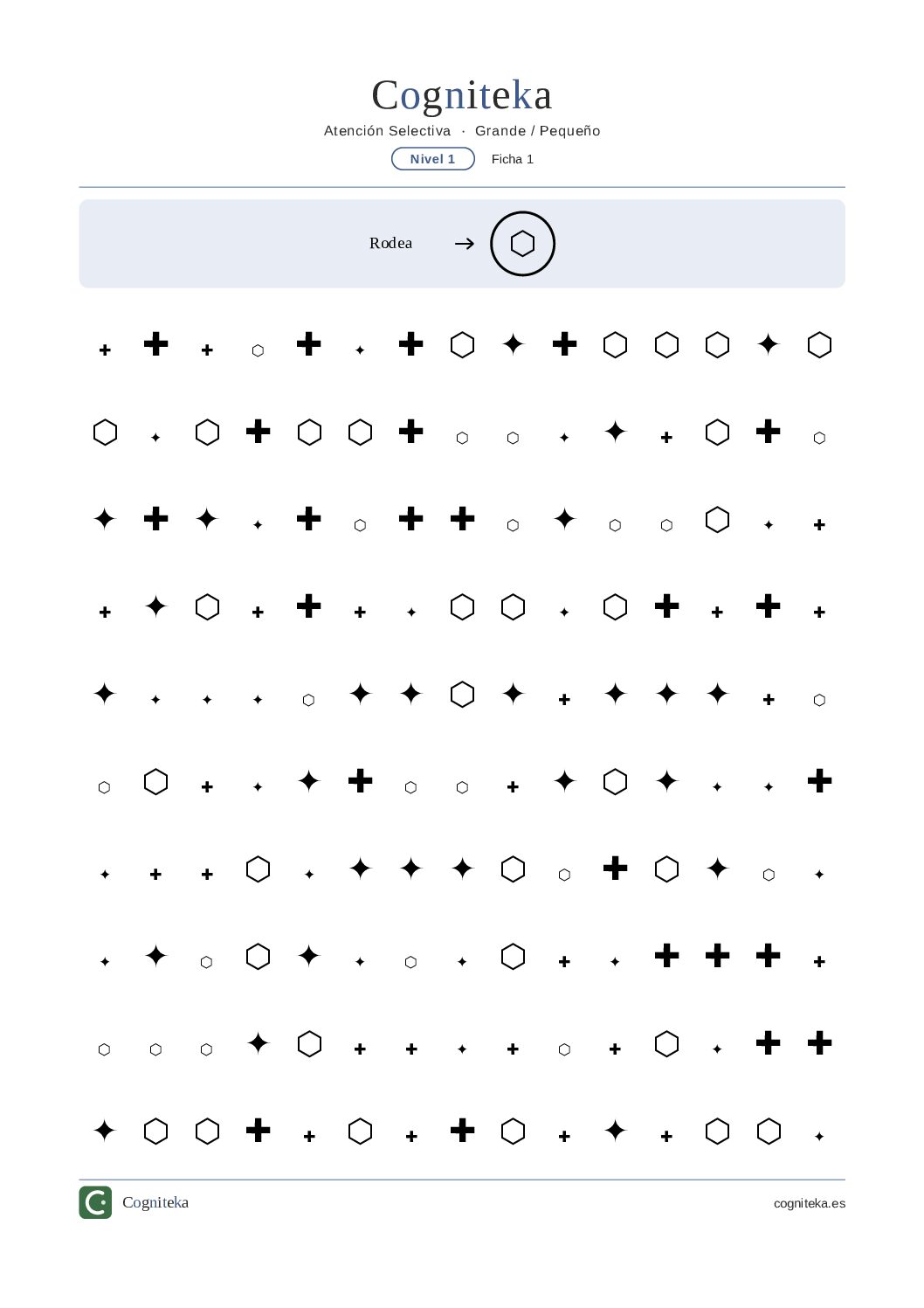 Cogniteka

Atención Selectiva · Grande / Pequeño

Nivel 1 Ficha 1

Rodea →

Cogniteka

cogniteka.es